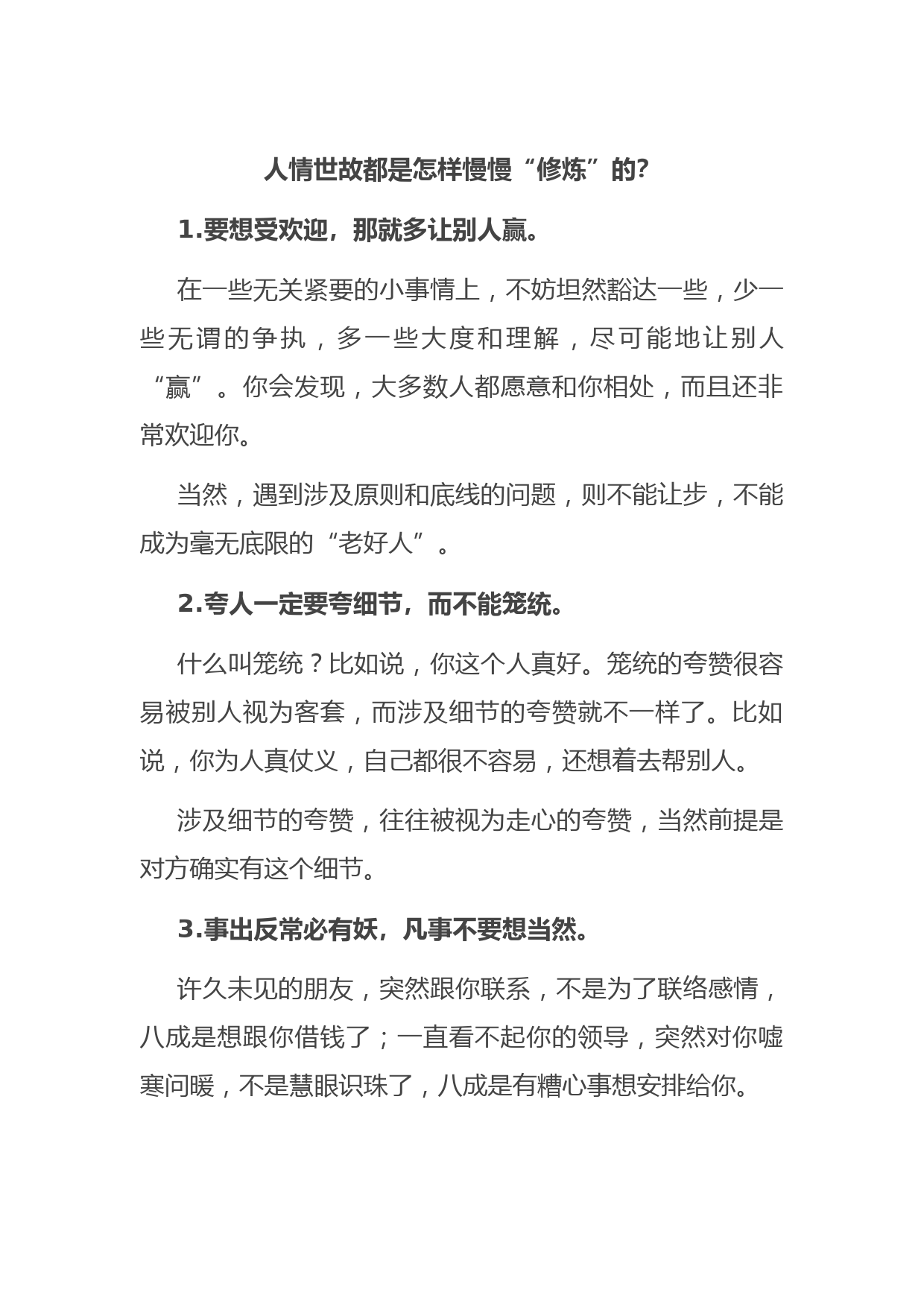 人情世故都是怎样慢慢“修炼”的?

1.要想受欢迎，那就多让别人赢。

在一些无关紧要的小事情上，不妨坦然豁达一些，少一些无谓的争执，多一些大度和理解，尽可能地让别人“赢”。你会发现，大多数人都愿意和你相处，而且还非常欢迎你。

当然，遇到涉及原则和底线的问题，则不能让步，不能成为毫无底限的“老好人”。

2.夸人一定要夸细节，而不能笼统。

什么叫笼统？比如说，你这个人真好。笼统的夸赞很容易被别人视为客套，而涉及细节的夸赞就不一样了。比如说，你为人真仗义，自己都很不容易，还想着去帮别人。

涉及细节的夸赞，往往被视为走心的夸赞，当然前提是对方确实有这个细节。

3.事出反常必有妖，凡事不要想当然。

许久未见的朋友，突然跟你联系，不是为了联络感情，八成是想跟你借钱了；一直看不起你的领导，突然对你嘘寒问暖，不是慧眼识珠了，八成是有糟心事想安排给你。